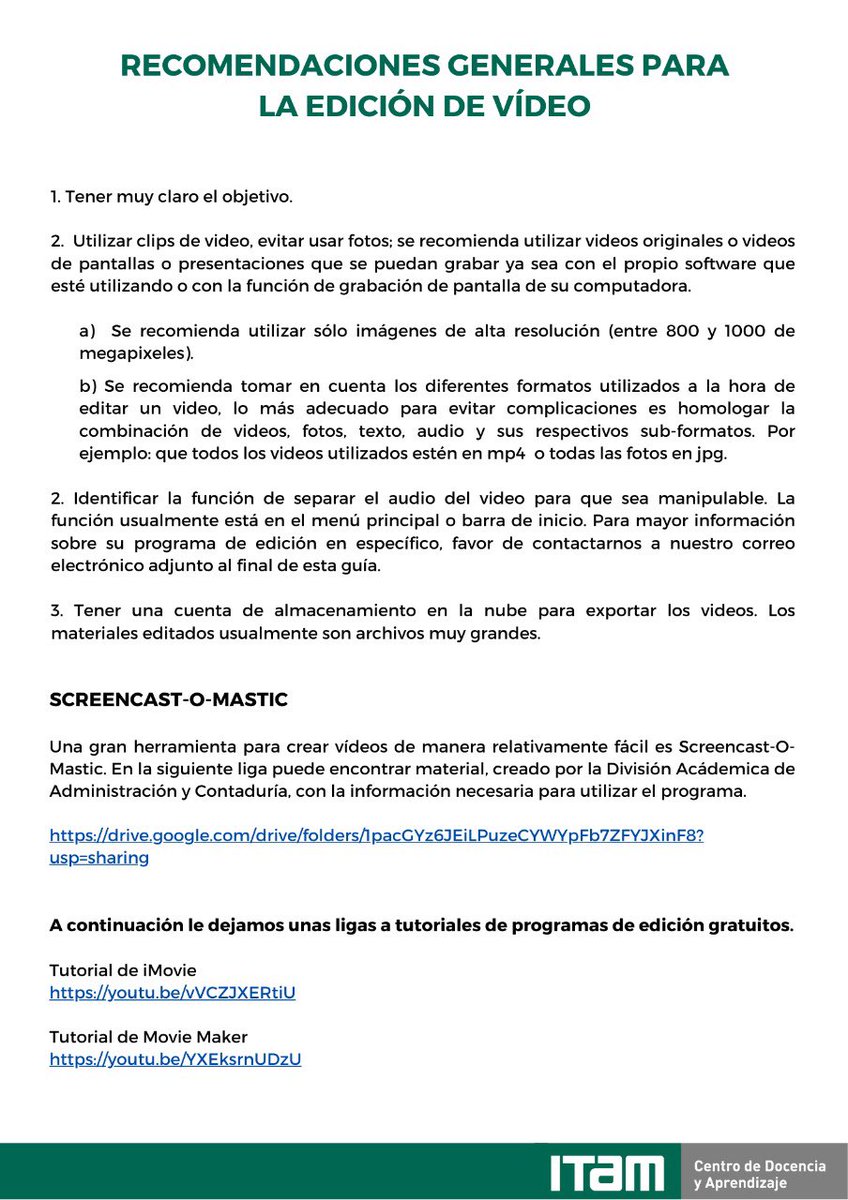 RECOMENDACIONES GENERALES PARA LA EDICIÓN DE VÍDEO

1. Tener muy claro el objetivo.

2. Utilizar clips de video, evitar usar fotos; se recomienda utilizar videos originales o videos de pantallas o presentaciones que se puedan grabar ya sea con el propio software que esté utilizando o con la función de grabación de pantalla de su computadora.

a) Se recomienda utilizar sólo imágenes de alta resolución (entre 800 y 1000 de megapixeles).

b) Se recomienda tomar en cuenta los diferentes formatos utilizados a la hora de editar un video, lo más adecuado para evitar complicaciones es homologar la combinación de videos, fotos, texto, audio y sus respectivos sub-formatos. Por ejemplo: que todos los videos utilizados estén en mp4 o todas las fotos en jpg.

2. Identificar la función de separar el audio del video para que sea manipulable. La función usualmente está en el menú principal o barra de inicio. Para mayor información sobre su programa de edición en específico, favor de contactarnos a nuestro correo electrónico adjunto al final de esta guía.

3. Tener una cuenta de almacenamiento en la nube para exportar los videos. Los materiales editados usualmente son archivos muy grandes.

SCREENCAST-O-MASTIC

Una gran herramienta para crear vídeos de manera relativamente fácil es Screencast-O-Mastic. En la siguiente liga puede encontrar material, creado por la División Acádemica de Administración y Contaduría, con la información necesaria para utilizar el programa.

https://drive.google.com/drive/folders/1pacGYz6JEiLPuzeCYWYpFb7ZFYJXinF8?usp=sharing

A continuación le dejamos unas ligas a tutoriales de programas de edición gratuitos.

Tutorial de iMovie
https://youtu.be/vVCZJXERtiU

Tutorial de Movie Maker
https://youtu.be/YXEksrnUDzU

ITAM Centro de Docencia y Aprendizaje